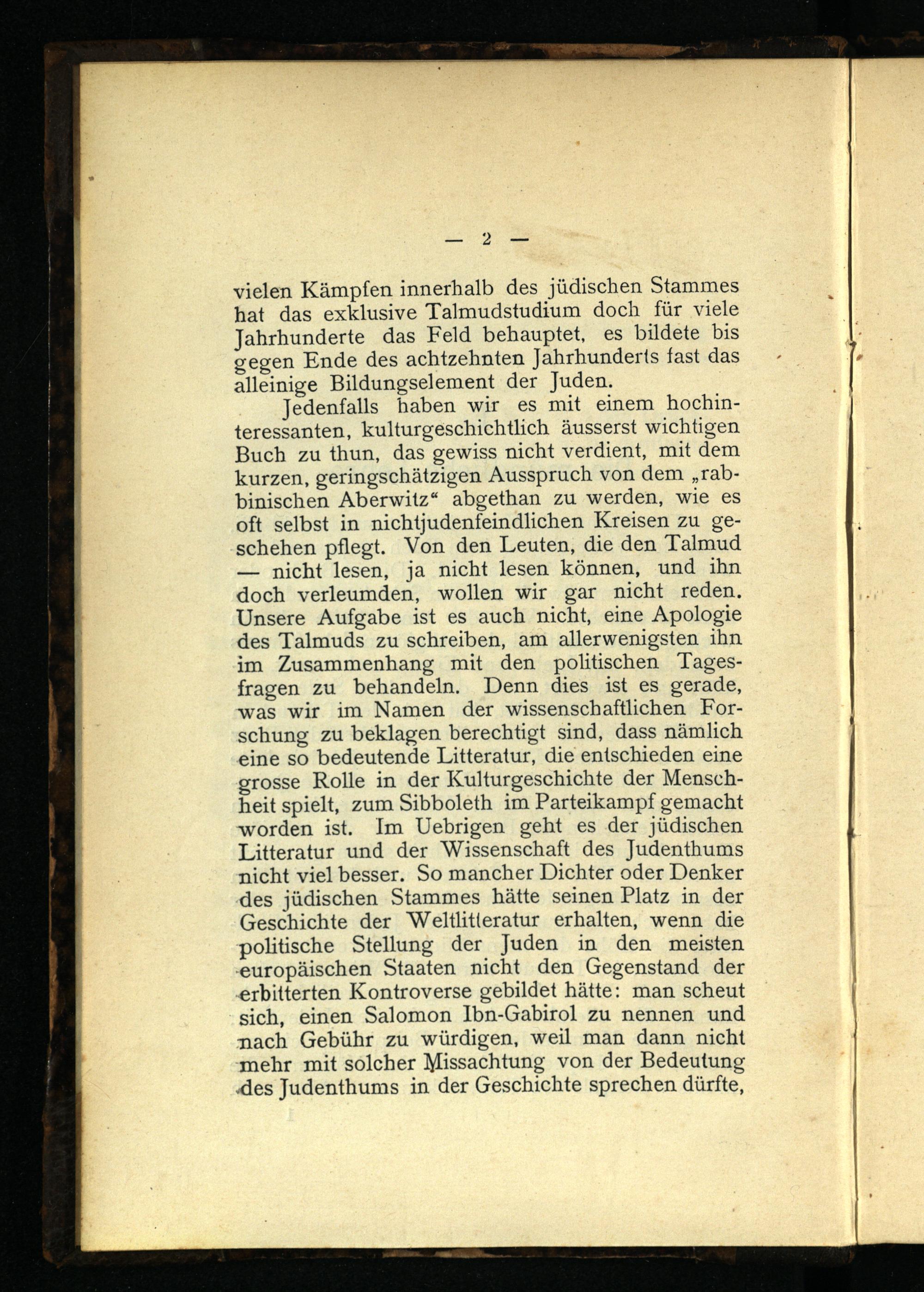 — 2 —

vielen Kämpfen innerhalb des jüdischen Stammes hat das exklusive Talmudstudium doch für viele Jahrhunderte das Feld behauptet, es bildete bis gegen Ende des achtzehnten Jahrhunderts fast das alleinige Bildungselement der Juden.

Jedenfalls haben wir es mit einem hochinteressanten, kulturgeschichtlich äusserst wichtigen Buch zu thun, das gewiss nicht verdient, mit dem kurzen, geringschätzigen Ausspruch von dem „rabbinischen Aberwitz“ abgethan zu werden, wie es oft selbst in nichtjudenfeindlichen Kreisen zu geschehen pflegt. Von den Leuten, die den Talmud — nicht lesen, ja nicht lesen können, und ihn doch verleumden, wollen wir gar nicht reden. Unsere Aufgabe ist es auch nicht, eine Apologie des Talmuds zu schreiben, am allerwenigsten ihn im Zusammenhang mit den politischen Tagesfragen zu behandeln. Denn dies ist es gerade, was wir im Namen der wissenschaftlichen Forschung zu beklagen berechtigt sind, dass nämlich eine so bedeutende Litteratur, die entschieden eine grosse Rolle in der Kulturgeschichte der Menschheit spielt, zum Sibboleth im Parteikampf gemacht worden ist. Im Uebrigen geht es der jüdischen Litteratur und der Wissenschaft des Judenthums nicht viel besser. So mancher Dichter oder Denker des jüdischen Stammes hätte seinen Platz in der Geschichte der Weltlitteratur erhalten, wenn die politische Stellung der Juden in den meisten europäischen Staaten nicht den Gegenstand der erbitterten Kontroverse gebildet hätte: man scheut sich, einen Salomon Ibn-Gabirol zu nennen und nach Gebühr zu würdigen, weil man dann nicht mehr mit solcher Missachtung von der Bedeutung des Judenthums in der Geschichte sprechen dürfte,